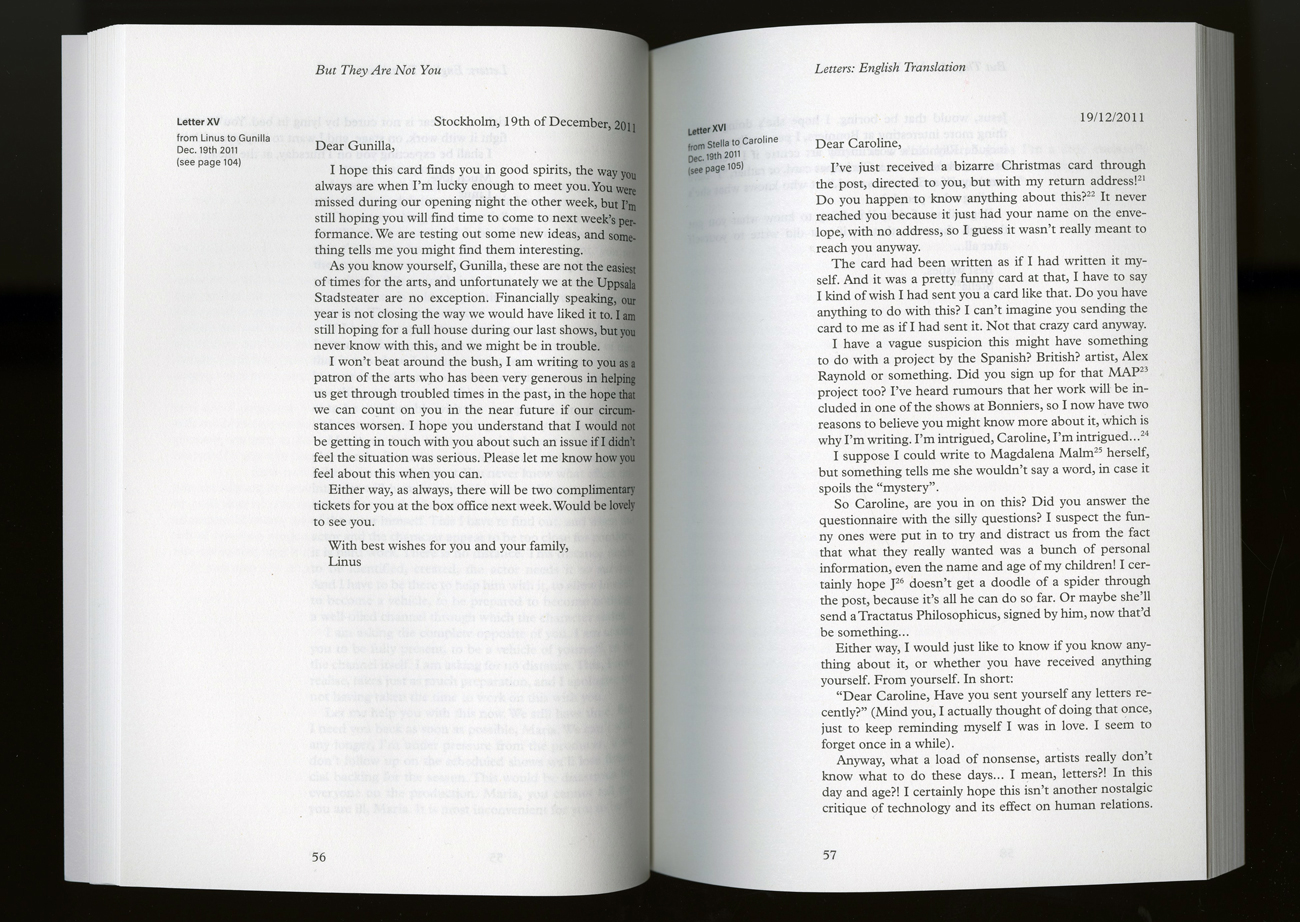 But They Are Not You

Letter XV
from Linus to Gunilla
Dec. 19th 2011
(see page 104)

Stockholm, 19th of December, 2011

Dear Gunilla,

I hope this card finds you in good spirits, the way you always are when I'm lucky enough to meet you. You were missed during our opening night the other week, but I'm still hoping you will find time to come to next week's performance. We are testing out some new ideas, and something tells me you might find them interesting.

As you know yourself, Gunilla, these are not the easiest of times for the arts, and unfortunately we at the Uppsala Stadsteater are no exception. Financially speaking, our year is not closing the way we would have liked it to. I am still hoping for a full house during our last shows, but you never know with this, and we might be in trouble.

I won't beat around the bush, I am writing to you as a patron of the arts who has been very generous in helping us get through troubled times in the past, in the hope that we can count on you in the near future if our circumstances worsen. I hope you understand that I would not be getting in touch with you about such an issue if I didn't feel the situation was serious. Please let me know how you feel about this when you can.

Either way, as always, there will be two complimentary tickets for you at the box office next week. Would be lovely to see you.

With best wishes for you and your family,
Linus

56

Letters: English Translation

Letter XVI
from Stella to Caroline
Dec. 19th 2011
(see page 105)

19/12/2011

Dear Caroline,

I've just received a bizarre Christmas card through the post, directed to you, but with my return address!$^{21}$ Do you happen to know anything about this?$^{22}$ It never reached you because it just had your name on the envelope, with no address, so I guess it wasn't really meant to reach you anyway.

The card had been written as if I had written it myself. And it was a pretty funny card at that, I have to say I kind of wish I had sent you a card like that. Do you have anything to do with this? I can't imagine you sending the card to me as if I had sent it. Not that crazy card anyway.

I have a vague suspicion this might have something to do with a project by the Spanish? British? artist, Alex Raynold or something. Did you sign up for that MAP$^{23}$ project too? I've heard rumours that her work will be included in one of the shows at Bonniers, so I now have two reasons to believe you might know more about it, which is why I'm writing. I'm intrigued, Caroline, I'm intrigued...$^{24}$

I suppose I could write to Magdalena Malm$^{25}$ herself, but something tells me she wouldn't say a word, in case it spoils the "mystery".

So Caroline, are you in on this? Did you answer the questionnaire with the silly questions? I suspect the funny ones were put in to try and distract us from the fact that what they really wanted was a bunch of personal information, even the name and age of my children! I certainly hope J$^{26}$ doesn't get a doodle of a spider through the post, because it's all he can do so far. Or maybe she'll send a Tractatus Philosophicus, signed by him, now that'd be something...

Either way, I would just like to know if you know anything about it, or whether you have received anything yourself. From yourself. In short:

"Dear Caroline, Have you sent yourself any letters recently?" (Mind you, I actually thought of doing that once, just to keep reminding myself I was in love. I seem to forget once in a while).

Anyway, what a load of nonsense, artists really don't know what to do these days... I mean, letters?! In this day and age?! I certainly hope this isn't another nostalgic critique of technology and its effect on human relations.

57